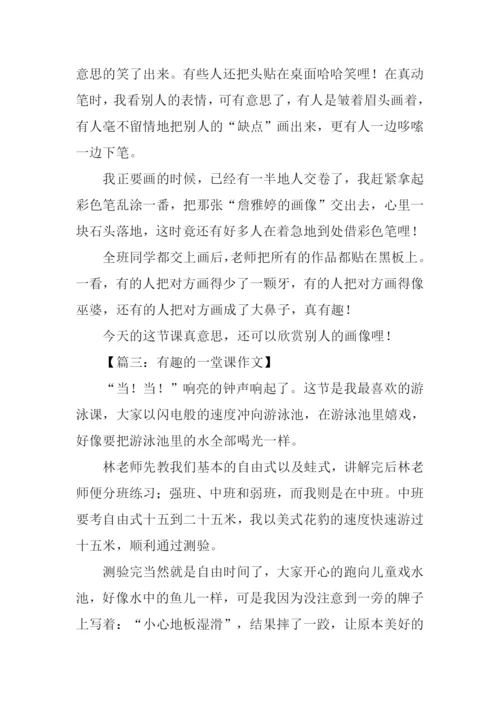 意思的笑了出来。有些人还把头贴在桌面哈哈笑哩！在真动笔时，我看别人的表情，可有意思了，有人是皱着眉头画着，有人毫不留情地把别人的“缺点”画出来，更有人一边哆嗦一边下笔。

我正要画的时候，已经有一半地人交卷了，我赶紧拿起彩色笔乱涂一番，把那张“詹雅婷的画像”交出去，心里一块石头落地，这时竟还有好多人在着急地到处借彩色笔哩！

全班同学都交上画后，老师把所有的作品都贴在黑板上。一看，有的人把对方画得少了一颗牙，有的人把对方画得像巫婆，还有的人把对方画成了大鼻子，真有趣！

今天的这节课真意思，还可以欣赏别人的画像哩！

【篇三：有趣的一堂课作文】

“当！当！”响亮的钟声响起了。这节是我最喜欢的游泳课，大家以闪电般的速度冲向游泳池，在游泳池里嬉戏，好像要把游泳池里的水全部喝光一样。

林老师先教我们基本的自由式以及蛙式，讲解完后林老师便分班练习：强班、中班和弱班，而我则是在中班。中班要考自由式十五到二十五米，我以美式花豹的速度快速游过十五米，顺利通过测验。

测验完当然就是自由时间了，大家开心的跑向儿童戏水池，好像水中的鱼儿一样，可是我因为没注意到一旁的牌子上写着：“小心地板湿滑”，结果摔了一跤，让原本美好的